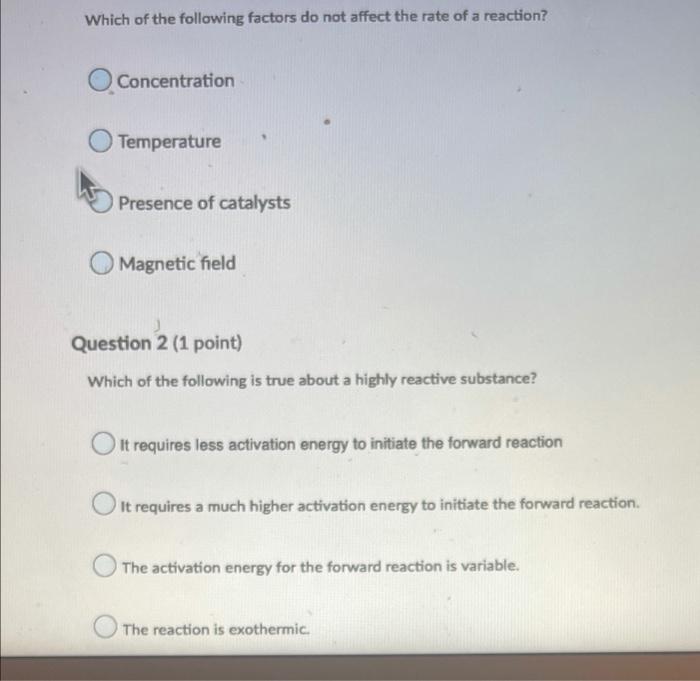 Which of the following factors do not affect the rate of a reaction?

Concentration

Temperature

Presence of catalysts

Magnetic field

Question 2 (1 point)

Which of the following is true about a highly reactive substance?

It requires less activation energy to initiate the forward reaction

It requires a much higher activation energy to initiate the forward reaction.

The activation energy for the forward reaction is variable.

The reaction is exothermic.